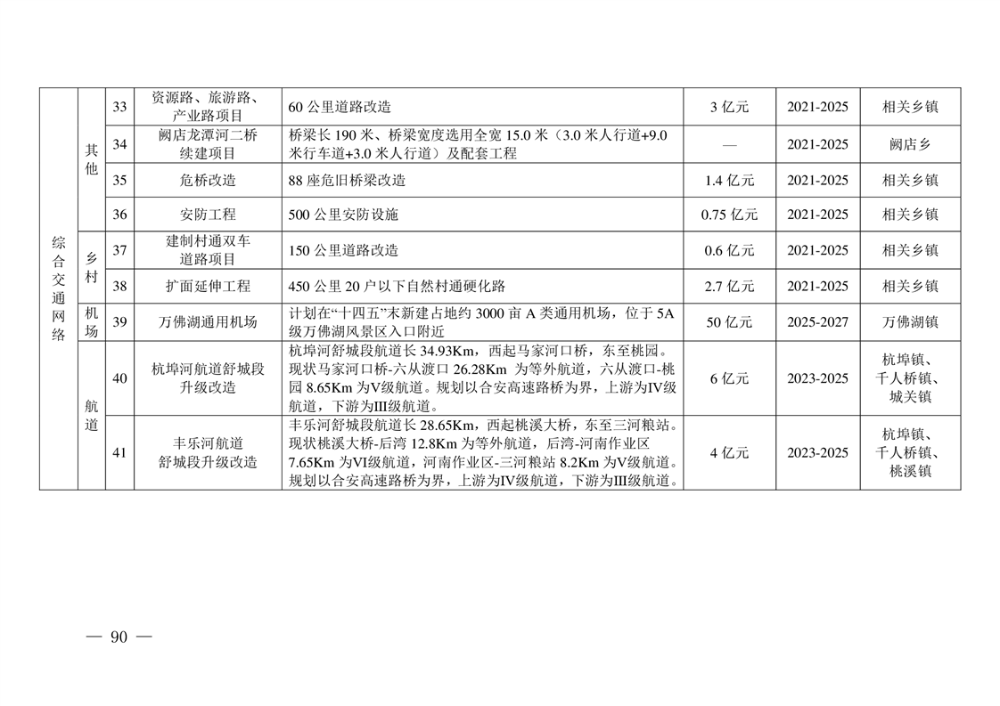 | 综合交通网络 | 其他 | 33 | 资源路、旅游路、产业路项目 | 60 公里道路改造 | 3 亿元 | 2021-2025 | 相关乡镇 |
|---|---|---|---|---|---|---|---|
| | | 34 | 阙店龙潭河二桥续建项目 | 桥梁长 190 米、桥梁宽度选用全宽 15.0 米（3.0 米人行道+9.0 米行车道+3.0 米人行道）及配套工程 | — | 2021-2025 | 阙店乡 |
| | | 35 | 危桥改造 | 88 座危旧桥梁改造 | 1.4 亿元 | 2021-2025 | 相关乡镇 |
| | | 36 | 安防工程 | 500 公里安防设施 | 0.75 亿元 | 2021-2025 | 相关乡镇 |
| | 乡村 | 37 | 建制村通双车道路项目 | 150 公里道路改造 | 0.6 亿元 | 2021-2025 | 相关乡镇 |
| | | 38 | 扩面延伸工程 | 450 公里 20 户以下自然村通硬化路 | 2.7 亿元 | 2021-2025 | 相关乡镇 |
| | 机场 | 39 | 万佛湖通用机场 | 计划在“十四五”末新建占地约 3000 亩 A 类通用机场，位于 5A 级万佛湖风景区入口附近 | 50 亿元 | 2025-2027 | 万佛湖镇 |
| | 航道 | 40 | 杭埠河航道舒城段升级改造 | 杭埠河舒城段航道长 34.93Km，西起马家河口桥，东至桃园。现状马家河口桥-六从渡口 26.28Km 为等外航道，六从渡口-桃园 8.65Km 为V级航道。规划以合安高速路桥为界，上游为IV级航道，下游为III级航道。 | 6 亿元 | 2023-2025 | 杭埠镇、千人桥镇、城关镇 |
| | | 41 | 丰乐河航道舒城段升级改造 | 丰乐河舒城段航道长 28.65Km，西起桃溪大桥，东至三河粮站。现状桃溪大桥-后湾 12.8Km 为等外航道，后湾-河南作业区 7.65Km 为VI级航道，河南作业区-三河粮站 8.2Km 为V级航道。规划以合安高速路桥为界，上游为IV级航道，下游为III级航道。 | 4 亿元 | 2023-2025 | 杭埠镇、千人桥镇、桃溪镇 |

— 90 —